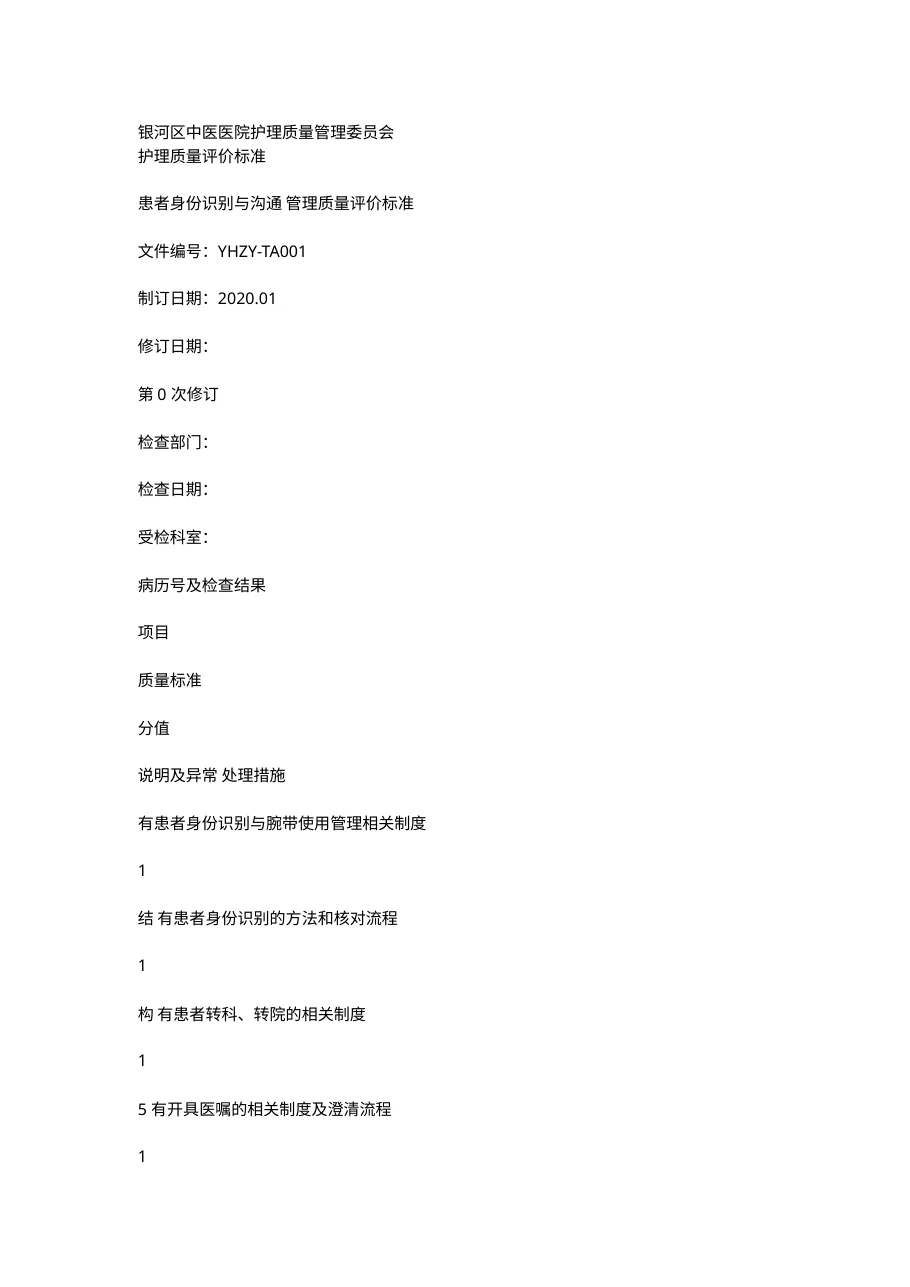 银河区中医医院护理质量管理委员会
护理质量评价标准

患者身份识别与沟通 管理质量评价标准

文件编号：YHZY-TA001

制订日期：2020.01

修订日期：

第 0 次修订

检查部门：

检查日期：

受检科室：

病历号及检查结果

项目

质量标准

分值

说明及异常 处理措施

有患者身份识别与腕带使用管理相关制度

1

结 有患者身份识别的方法和核对流程

1

构 有患者转科、转院的相关制度

1

5 有开具医嘱的相关制度及澄清流程

1